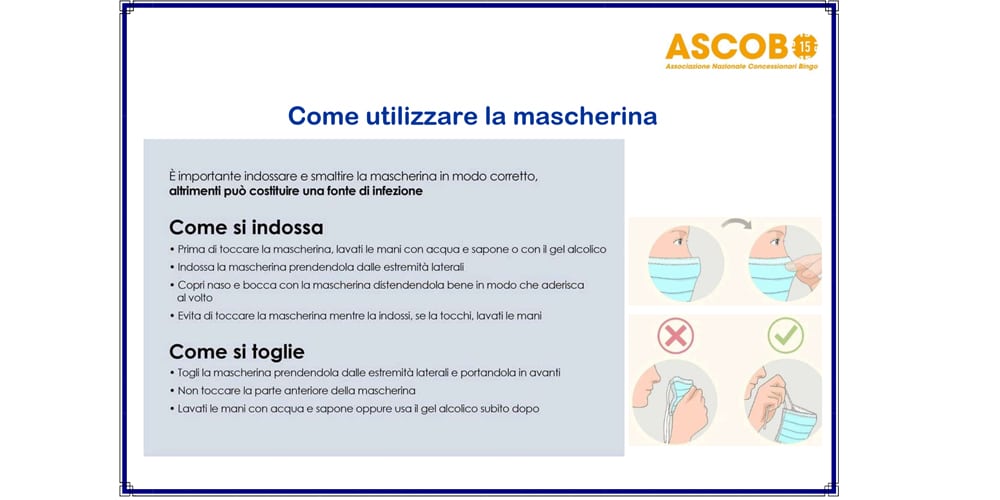 ASCOB 15
Associazione Nazionale Concessionari Bingo

Come utilizzare la mascherina

È importante indossare e smaltire la mascherina in modo corretto, altrimenti può costituire una fonte di infezione

Come si indossa
• Prima di toccare la mascherina, lavati le mani con acqua e sapone o con il gel alcolico
• Indossa la mascherina prendendola dalle estremità laterali
• Copri naso e bocca con la mascherina distendendola bene in modo che aderisca al volto
• Evita di toccare la mascherina mentre la indossi, se la tocchi, lavati le mani

Come si toglie
• Togli la mascherina prendendola dalle estremità laterali e portandola in avanti
• Non toccare la parte anteriore della mascherina
• Lavati le mani con acqua e sapone oppure usa il gel alcolico subito dopo